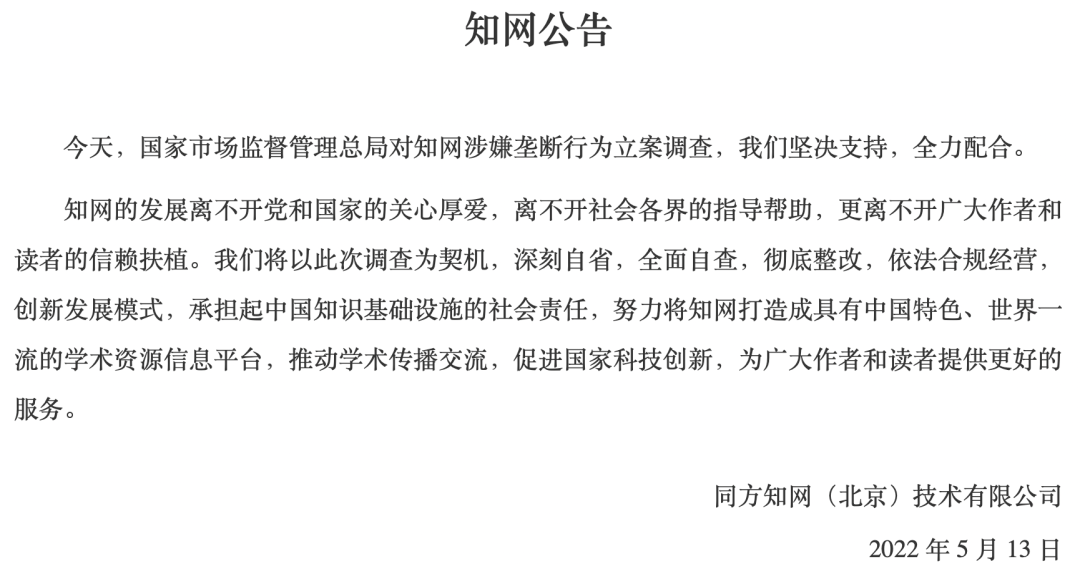 知网公告

今天，国家市场监督管理总局对知网涉嫌垄断行为立案调查，我们坚决支持，全力配合。

知网的发展离不开党和国家的关心厚爱，离不开社会各界的指导帮助，更离不开广大作者和读者的信赖扶植。我们将以此次调查为契机，深刻自省，全面自查，彻底整改，依法合规经营，创新发展模式，承担起中国知识基础设施的社会责任，努力将知网打造成具有中国特色、世界一流的学术资源信息平台，推动学术传播交流，促进国家科技创新，为广大作者和读者提供更好的服务。

同方知网（北京）技术有限公司

2022 年 5 月 13 日